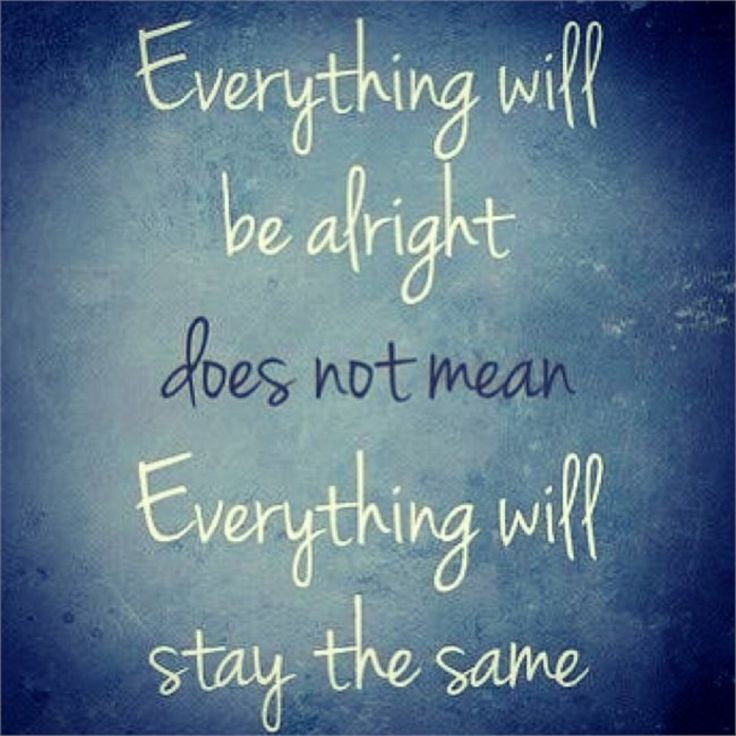 Everything will be alright does not mean Everything will stay the same